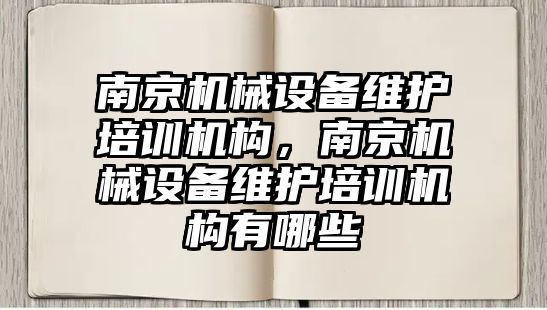 南京机械设备维护培训机构，南京机械设备维护培训机构有哪些